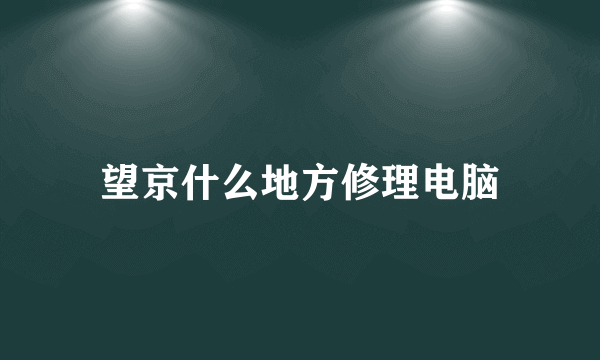 望京什么地方修理电脑